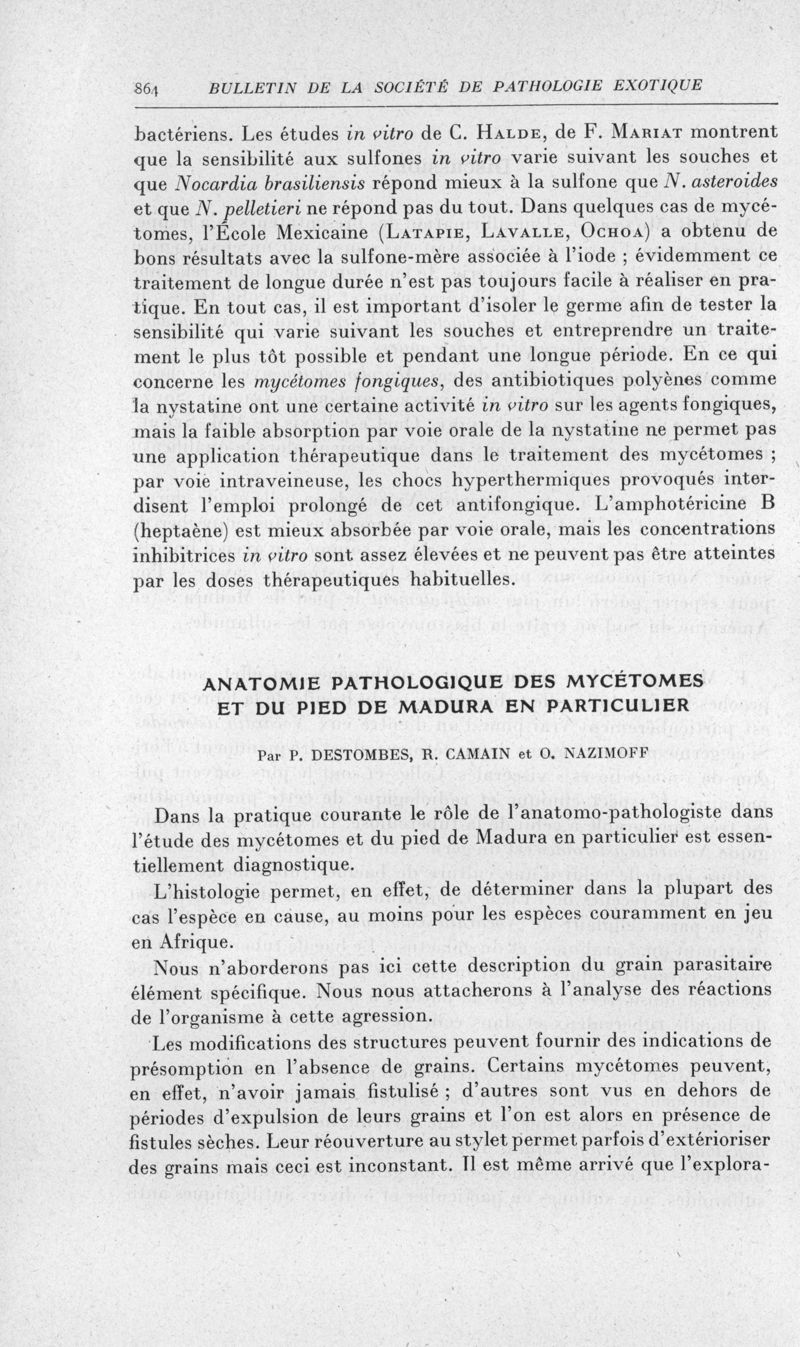 864 BULLETIN DE LA SOCIÉTÉ DE PATHOLOGIE EXOTIQUE

bactériens. Les études in vitro de C. Halde, de F. Mariat montrent que la sensibilité aux sulfones in vitro varie suivant les souches et que Nocardia brasiliensis répond mieux à la sulfone que N. asteroides et que N. pelletieri ne répond pas du tout. Dans quelques cas de mycétomes, l'École Mexicaine (Latapie, Lavalle, Ochoa) a obtenu de bons résultats avec la sulfone-mère associée à l'iode ; évidemment ce traitement de longue durée n'est pas toujours facile à réaliser en pratique. En tout cas, il est important d'isoler le germe afin de tester la sensibilité qui varie suivant les souches et entreprendre un traitement le plus tôt possible et pendant une longue période. En ce qui concerne les mycétomes fongiques, des antibiotiques polyènes comme la nystatine ont une certaine activité in vitro sur les agents fongiques, mais la faible absorption par voie orale de la nystatine ne permet pas une application thérapeutique dans le traitement des mycétomes ; par voie intraveineuse, les chocs hyperthermiques provoqués interdisent l'emploi prolongé de cet antifongique. L'amphotéricine B (heptaène) est mieux absorbée par voie orale, mais les concentrations inhibitrices in vitro sont assez élevées et ne peuvent pas être atteintes par les doses thérapeutiques habituelles.

ANATOMIE PATHOLOGIQUE DES MYCÉTOMES ET DU PIED DE MADURA EN PARTICULIER

Par P. DESTOMBES, R. CAMAIN et O. NAZIMOFF

Dans la pratique courante le rôle de l'anatomo-pathologiste dans l'étude des mycétomes et du pied de Madura en particulier est essentiellement diagnostique.

L'histologie permet, en effet, de déterminer dans la plupart des cas l'espèce en cause, au moins pour les espèces couramment en jeu en Afrique.

Nous n'aborderons pas ici cette description du grain parasitaire élément spécifique. Nous nous attacherons à l'analyse des réactions de l'organisme à cette agression.

Les modifications des structures peuvent fournir des indications de présomption en l'absence de grains. Certains mycétomes peuvent, en effet, n'avoir jamais fistulisé ; d'autres sont vus en dehors de périodes d'expulsion de leurs grains et l'on est alors en présence de fistules sèches. Leur réouverture au stylet permet parfois d'extérioriser des grains mais ceci est inconstant. Il est même arrivé que l'explora-